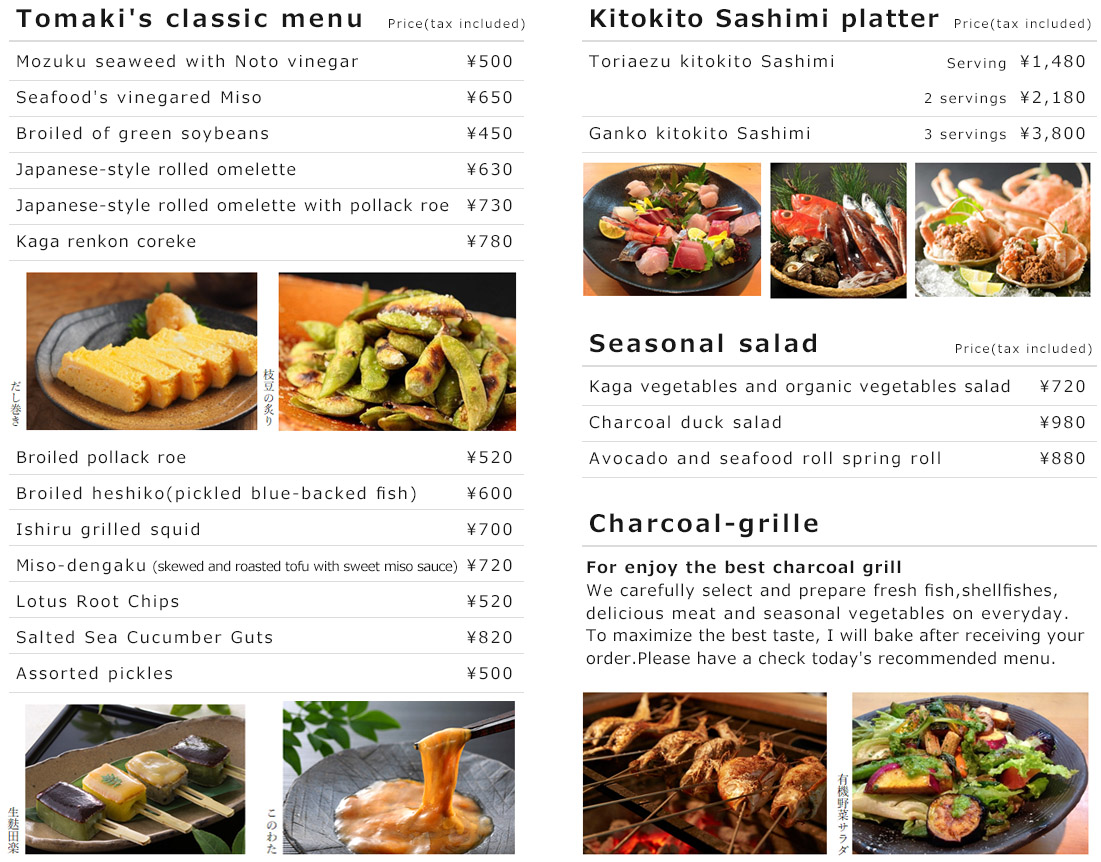 Tomaki's classic menu Price(tax included)

Mozuku seaweed with Noto vinegar ¥500

Seafood's vinegared Miso ¥650

Broiled of green soybeans ¥450

Japanese-style rolled omelette ¥630

Japanese-style rolled omelette with pollack roe ¥730

Kaga renkon coreke ¥780

だし巻き

枝豆の炙り

Broiled pollack roe ¥520

Broiled heshiko(pickled blue-backed fish) ¥600

Ishiru grilled squid ¥700

Miso-dengaku (skewed and roasted tofu with sweet miso sauce) ¥720

Lotus Root Chips ¥520

Salted Sea Cucumber Guts ¥820

Assorted pickles ¥500

生麩田楽

このわた

Kitokito Sashimi platter Price(tax included)

Toriaezu kitokito Sashimi Serving ¥1,480

2 servings ¥2,180

Ganko kitokito Sashimi 3 servings ¥3,800

Seasonal salad Price(tax included)

Kaga vegetables and organic vegetables salad ¥720

Charcoal duck salad ¥980

Avocado and seafood roll spring roll ¥880

Charcoal-grille

For enjoy the best charcoal grill

We carefully select and prepare fresh fish,shellfishes, delicious meat and seasonal vegetables on everyday. To maximize the best taste, I will bake after receiving your order.Please have a check today's recommended menu.

有機野菜サラダ